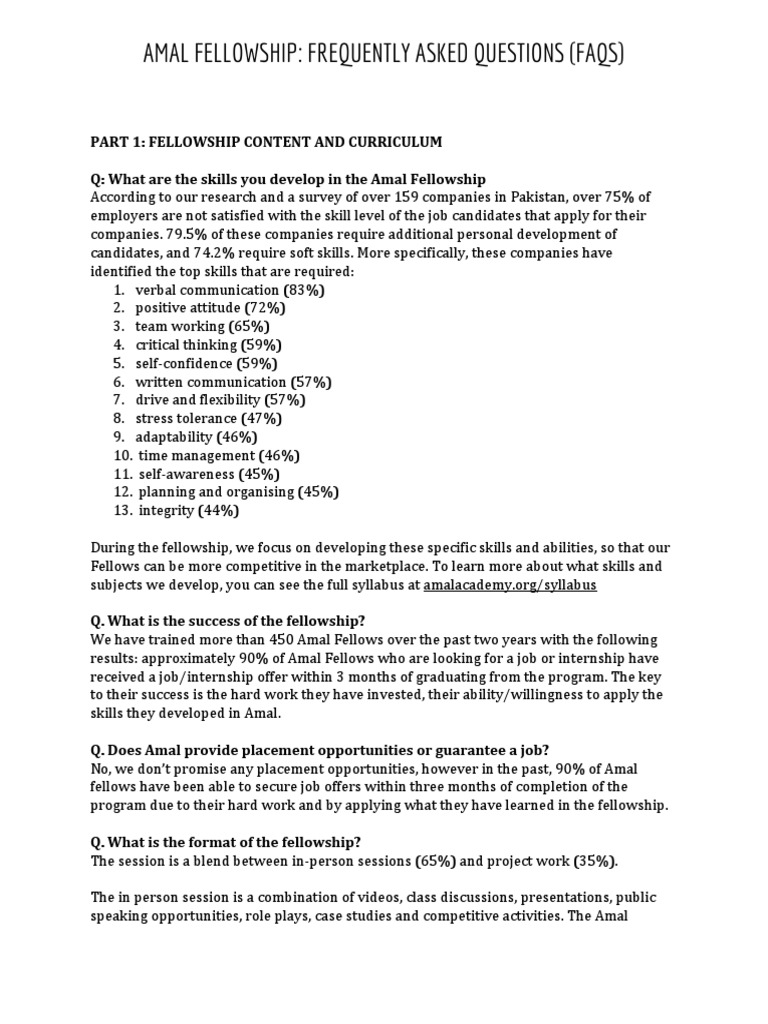 AMAL FELLOWSHIP: FREQUENTLY ASKED QUESTIONS (FAQS)

PART 1: FELLOWSHIP CONTENT AND CURRICULUM

Q: What are the skills you develop in the Amal Fellowship
According to our research and a survey of over 159 companies in Pakistan, over 75% of employers are not satisfied with the skill level of the job candidates that apply for their companies. 79.5% of these companies require additional personal development of candidates, and 74.2% require soft skills. More specifically, these companies have identified the top skills that are required:
1. verbal communication (83%)
2. positive attitude (72%)
3. team working (65%)
4. critical thinking (59%)
5. self-confidence (59%)
6. written communication (57%)
7. drive and flexibility (57%)
8. stress tolerance (47%)
9. adaptability (46%)
10. time management (46%)
11. self-awareness (45%)
12. planning and organising (45%)
13. integrity (44%)

During the fellowship, we focus on developing these specific skills and abilities, so that our Fellows can be more competitive in the marketplace. To learn more about what skills and subjects we develop, you can see the full syllabus at amalacademy.org/syllabus

Q. What is the success of the fellowship?
We have trained more than 450 Amal Fellows over the past two years with the following results: approximately 90% of Amal Fellows who are looking for a job or internship have received a job/internship offer within 3 months of graduating from the program. The key to their success is the hard work they have invested, their ability/willingness to apply the skills they developed in Amal.

Q. Does Amal provide placement opportunities or guarantee a job?
No, we don't promise any placement opportunities, however in the past, 90% of Amal fellows have been able to secure job offers within three months of completion of the program due to their hard work and by applying what they have learned in the fellowship.

Q. What is the format of the fellowship?
The session is a blend between in-person sessions (65%) and project work (35%).

The in person session is a combination of videos, class discussions, presentations, public speaking opportunities, role plays, case studies and competitive activities. The Amal